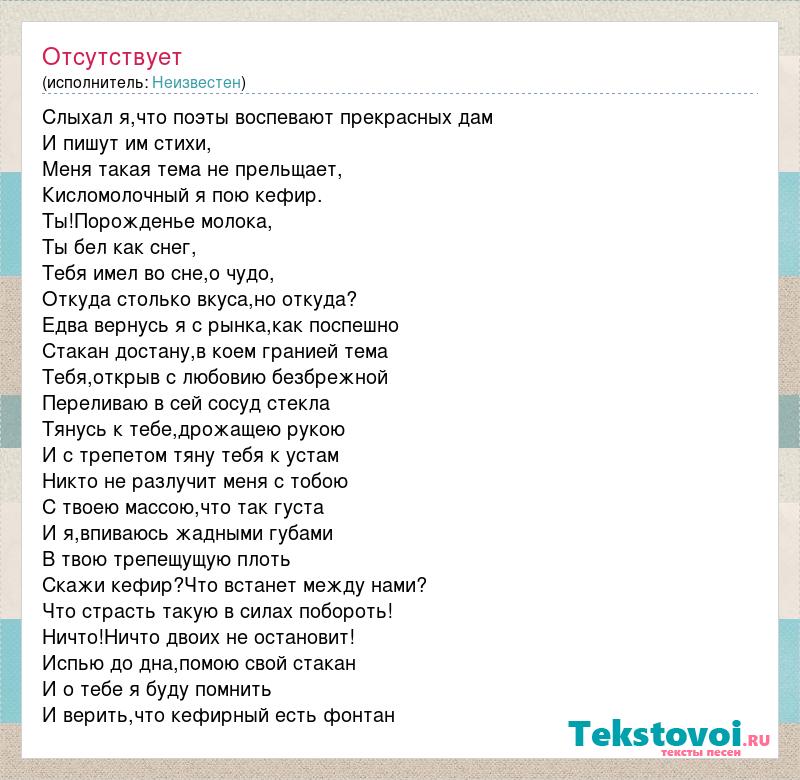 Отсутствует
(исполнитель: Неизвестен)

Слыхал я,что поэты воспевают прекрасных дам
И пишут им стихи,
Меня такая тема не прельщает,
Кисломолочный я пою кефир.
Ты!Порожденье молока,
Ты бел как снег,
Тебя имел во сне,о чудо,
Откуда столько вкуса,но откуда?
Едва вернусь я с рынка,как поспешно
Стакан достану,в коем гранией тема
Тебя,открыв с любовию безбрежной
Переливаю в сей сосуд стекла
Тянусь к тебе,дрожащею рукою
И с трепетом тяну тебя к устам
Никто не разлучит меня с тобою
С твоею массою,что так густа
И я,впиваюсь жадными губами
В твою трепещущую плоть
Скажи кефир?Что встанет между нами?
Что страсть такую в силах побороть!
Ничто!Ничто двоих не остановит!
Испью до дна,помою свой стакан
И о тебе я буду помнить
И верить,что кефирный есть фонтан

Tekstovoi.RU
тексты песен